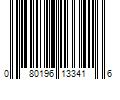 0 80196 13341 6